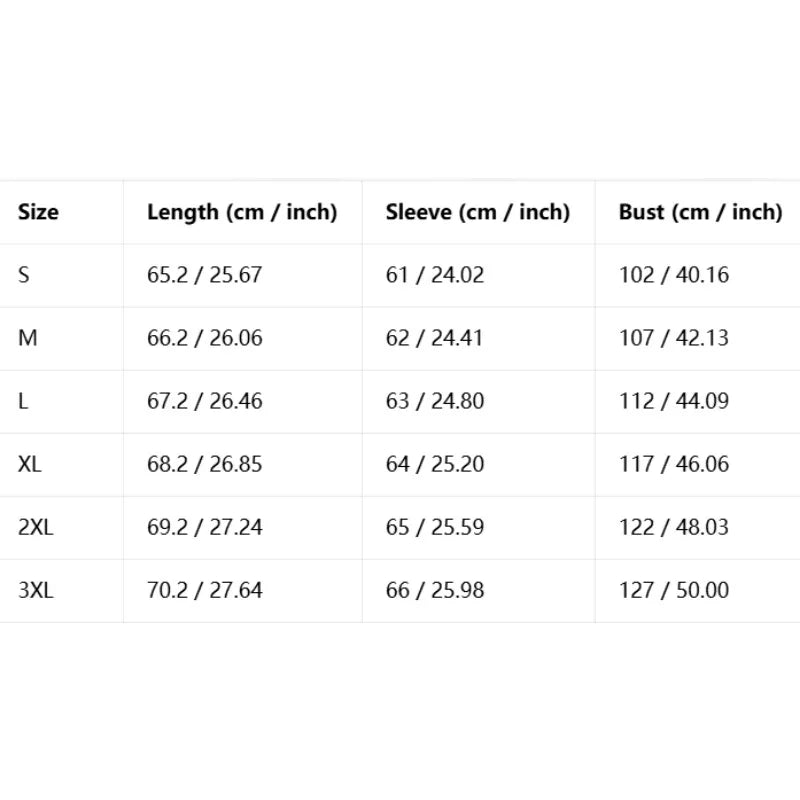 | Size | Length (cm / inch) | Sleeve (cm / inch) | Bust (cm / inch) |
|---|---|---|---|
| S | 65.2 / 25.67 | 61 / 24.02 | 102 / 40.16 |
| M | 66.2 / 26.06 | 62 / 24.41 | 107 / 42.13 |
| L | 67.2 / 26.46 | 63 / 24.80 | 112 / 44.09 |
| XL | 68.2 / 26.85 | 64 / 25.20 | 117 / 46.06 |
| 2XL | 69.2 / 27.24 | 65 / 25.59 | 122 / 48.03 |
| 3XL | 70.2 / 27.64 | 66 / 25.98 | 127 / 50.00 |